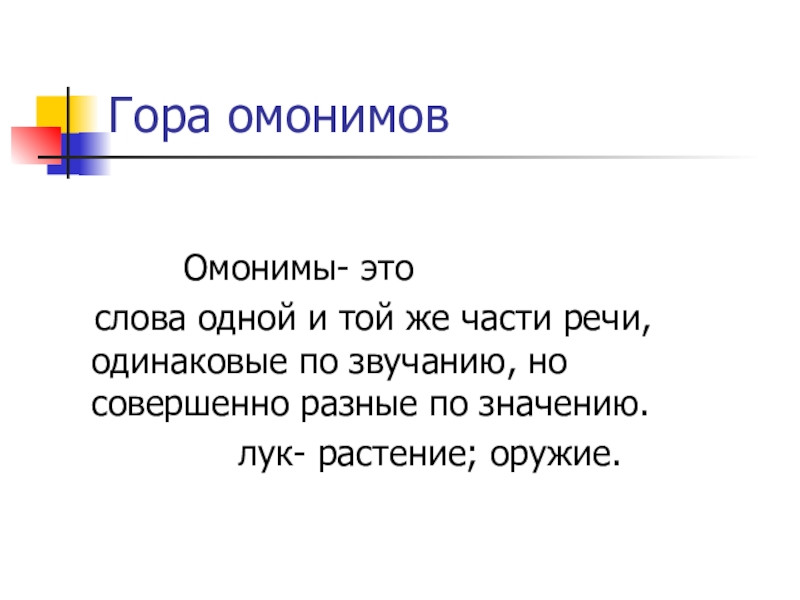 Гора омонимов

Омонимы- это

слова одной и той же части речи, одинаковые по звучанию, но совершенно разные по значению.

лук- растение; оружие.